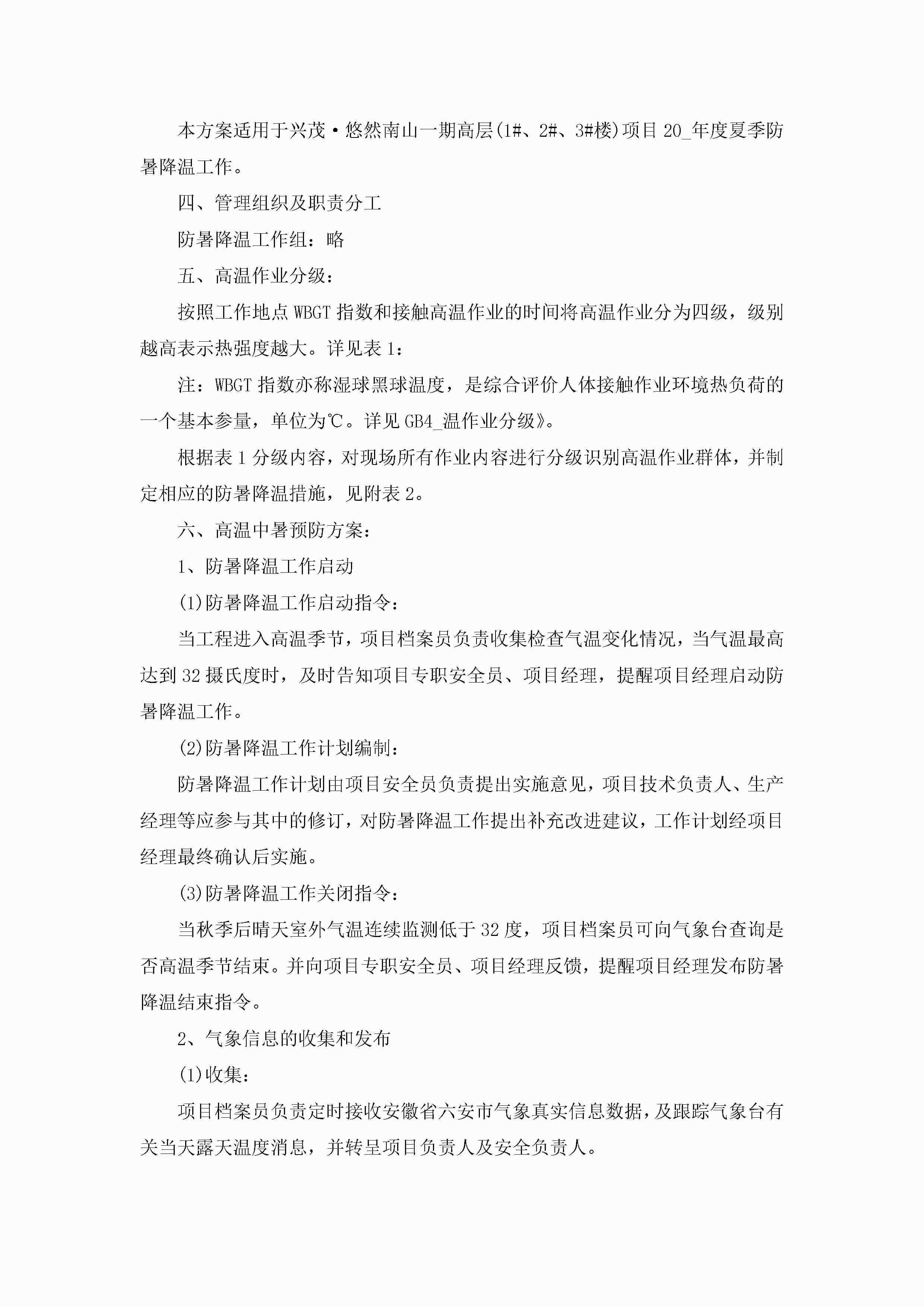 本方案适用于兴茂·悠然南山一期高层(1#、2#、3#楼)项目20_年度夏季防暑降温工作。

四、管理组织及职责分工

防暑降温工作组：略

五、高温作业分级：

按照工作地点WBGT指数和接触高温作业的时间将高温作业分为四级，级别越高表示热强度越大。详见表1：

注：WBGT指数亦称湿球黑球温度，是综合评价人体接触作业环境热负荷的一个基本参量，单位为℃。详见GB4_温作业分级》。

根据表1分级内容，对现场所有作业内容进行分级识别高温作业群体，并制定相应的防暑降温措施，见附表2。

六、高温中暑预防方案：

1、防暑降温工作启动

(1)防暑降温工作启动指令：

当工程进入高温季节，项目档案员负责收集检查气温变化情况，当气温最高达到32摄氏度时，及时告知项目专职安全员、项目经理，提醒项目经理启动防暑降温工作。

(2)防暑降温工作计划编制：

防暑降温工作计划由项目安全员负责提出实施意见，项目技术负责人、生产经理等应参与其中的修订，对防暑降温工作提出补充改进建议，工作计划经项目经理最终确认后实施。

(3)防暑降温工作关闭指令：

当秋季后晴天室外气温连续监测低于32度，项目档案员可向气象台查询是否高温季节结束。并向项目专职安全员、项目经理反馈，提醒项目经理发布防暑降温结束指令。

2、气象信息的收集和发布

(1)收集：

项目档案员负责定时接收安徽省六安市气象真实信息数据，及跟踪气象台有关当天露天温度消息，并转呈项目负责人及安全负责人。